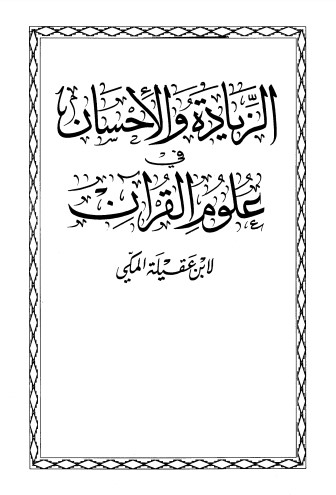 الزيادة والإحسان
في
علوم القرآن

لابن عقيلة المكي